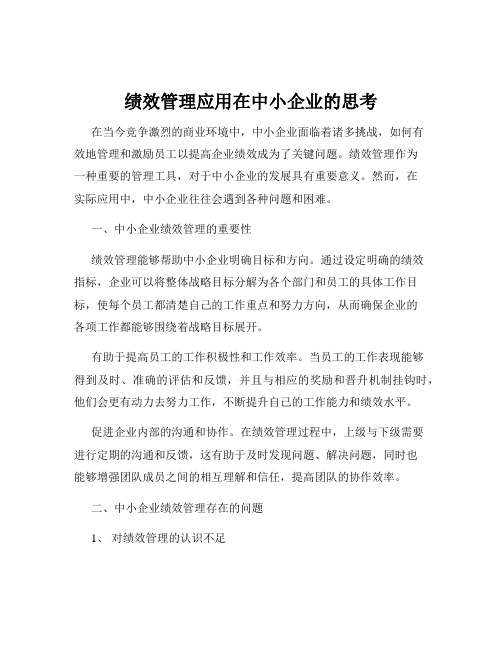 绩效管理应用在中小企业的思考

在当今竞争激烈的商业环境中，中小企业面临着诸多挑战，如何有效地管理和激励员工以提高企业绩效成为了关键问题。绩效管理作为一种重要的管理工具，对于中小企业的发展具有重要意义。然而，在实际应用中，中小企业往往会遇到各种问题和困难。

一、中小企业绩效管理的重要性

绩效管理能够帮助中小企业明确目标和方向。通过设定明确的绩效指标，企业可以将整体战略目标分解为各个部门和员工的具体工作目标，使每个员工都清楚自己的工作重点和努力方向，从而确保企业的各项工作都能够围绕着战略目标展开。

有助于提高员工的工作积极性和工作效率。当员工的工作表现能够得到及时、准确的评估和反馈，并且与相应的奖励和晋升机制挂钩时，他们会更有动力去努力工作，不断提升自己的工作能力和绩效水平。

促进企业内部的沟通和协作。在绩效管理过程中，上级与下级需要进行定期的沟通和反馈，这有助于及时发现问题、解决问题，同时也能够增强团队成员之间的相互理解和信任，提高团队的协作效率。

二、中小企业绩效管理存在的问题

1、 对绩效管理的认识不足